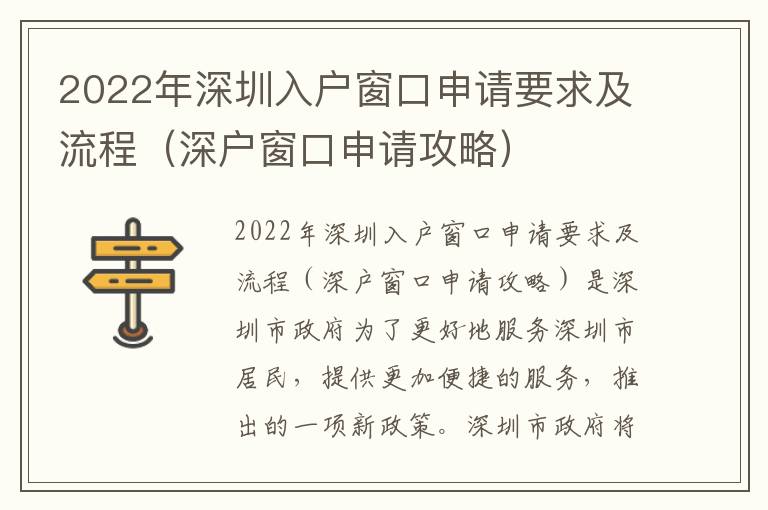 2022年深圳入户窗口申请要求及流程（深户窗口申请攻略）

2022年深圳入户窗口申请要求及流程（深户窗口申请攻略）是深圳市政府为了更好地服务深圳市居民，提供更加便捷的服务，推出的一项新政策。深圳市政府将